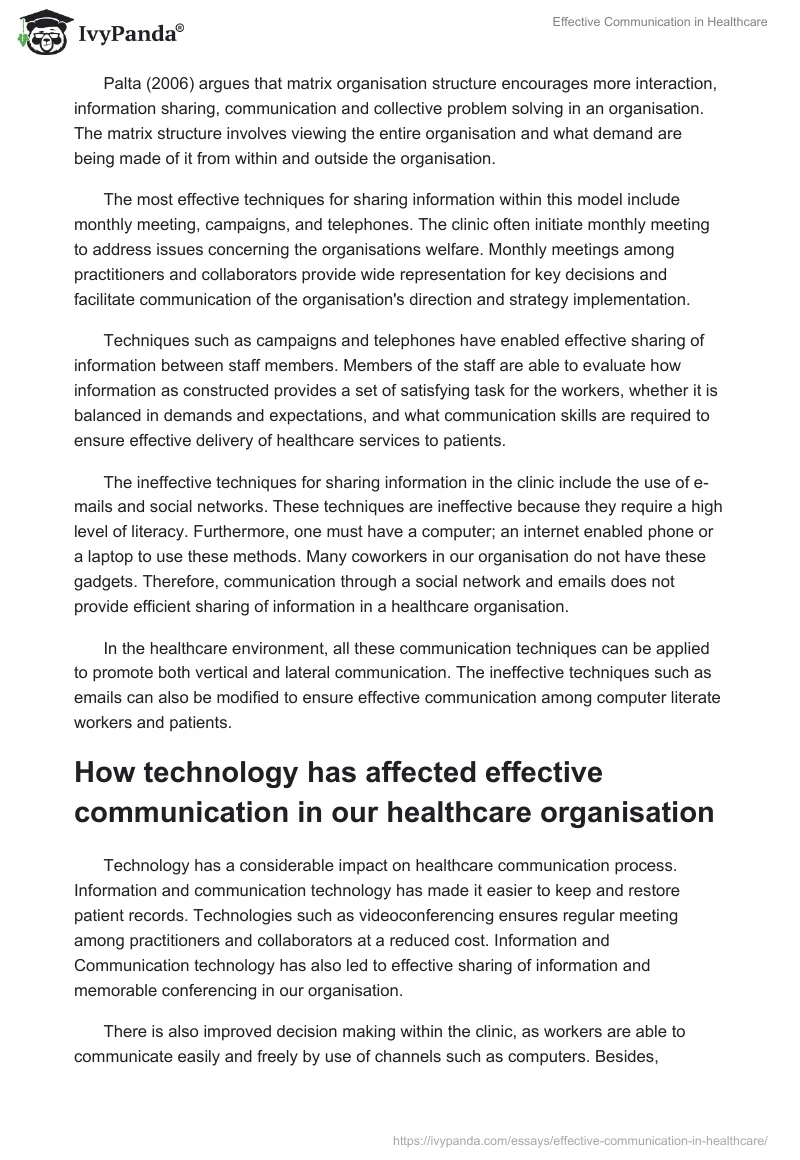 IvyPanda®

Effective Communication in Healthcare

Palta (2006) argues that matrix organisation structure encourages more interaction, information sharing, communication and collective problem solving in an organisation. The matrix structure involves viewing the entire organisation and what demand are being made of it from within and outside the organisation.

The most effective techniques for sharing information within this model include monthly meeting, campaigns, and telephones. The clinic often initiate monthly meeting to address issues concerning the organisations welfare. Monthly meetings among practitioners and collaborators provide wide representation for key decisions and facilitate communication of the organisation's direction and strategy implementation.

Techniques such as campaigns and telephones have enabled effective sharing of information between staff members. Members of the staff are able to evaluate how information as constructed provides a set of satisfying task for the workers, whether it is balanced in demands and expectations, and what communication skills are required to ensure effective delivery of healthcare services to patients.

The ineffective techniques for sharing information in the clinic include the use of e-mails and social networks. These techniques are ineffective because they require a high level of literacy. Furthermore, one must have a computer; an internet enabled phone or a laptop to use these methods. Many coworkers in our organisation do not have these gadgets. Therefore, communication through a social network and emails does not provide efficient sharing of information in a healthcare organisation.

In the healthcare environment, all these communication techniques can be applied to promote both vertical and lateral communication. The ineffective techniques such as emails can also be modified to ensure effective communication among computer literate workers and patients.

How technology has affected effective communication in our healthcare organisation

Technology has a considerable impact on healthcare communication process. Information and communication technology has made it easier to keep and restore patient records. Technologies such as videoconferencing ensures regular meeting among practitioners and collaborators at a reduced cost. Information and Communication technology has also led to effective sharing of information and memorable conferencing in our organisation.

There is also improved decision making within the clinic, as workers are able to communicate easily and freely by use of channels such as computers. Besides,

https://ivypanda.com/essays/effective-communication-in-healthcare/